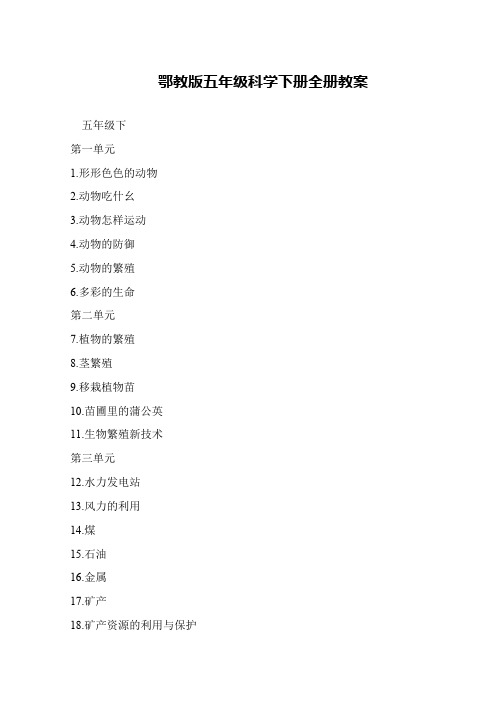 鄂教版五年级科学下册全册教案

五年级下

第一单元

1.形形色色的动物

2.动物吃什么

3.动物怎样运动

4.动物的防御

5.动物的繁殖

6.多彩的生命

第二单元

7.植物的繁殖

8.茎繁殖

9.移栽植物苗

10.苗圃里的蒲公英

11.生物繁殖新技术

第三单元

12.水力发电站

13.风力的利用

14.煤

15.石油

16.金属

17.矿产

18.矿产资源的利用与保护